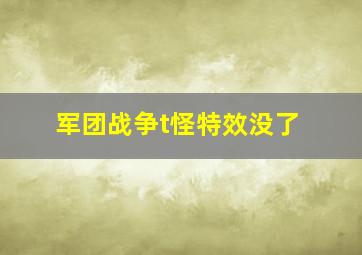 军团战争t怪特效没了